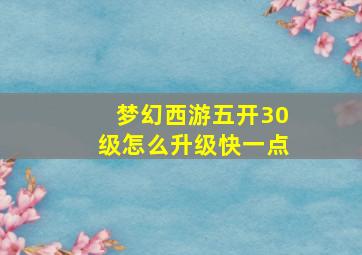 梦幻西游五开30级怎么升级快一点